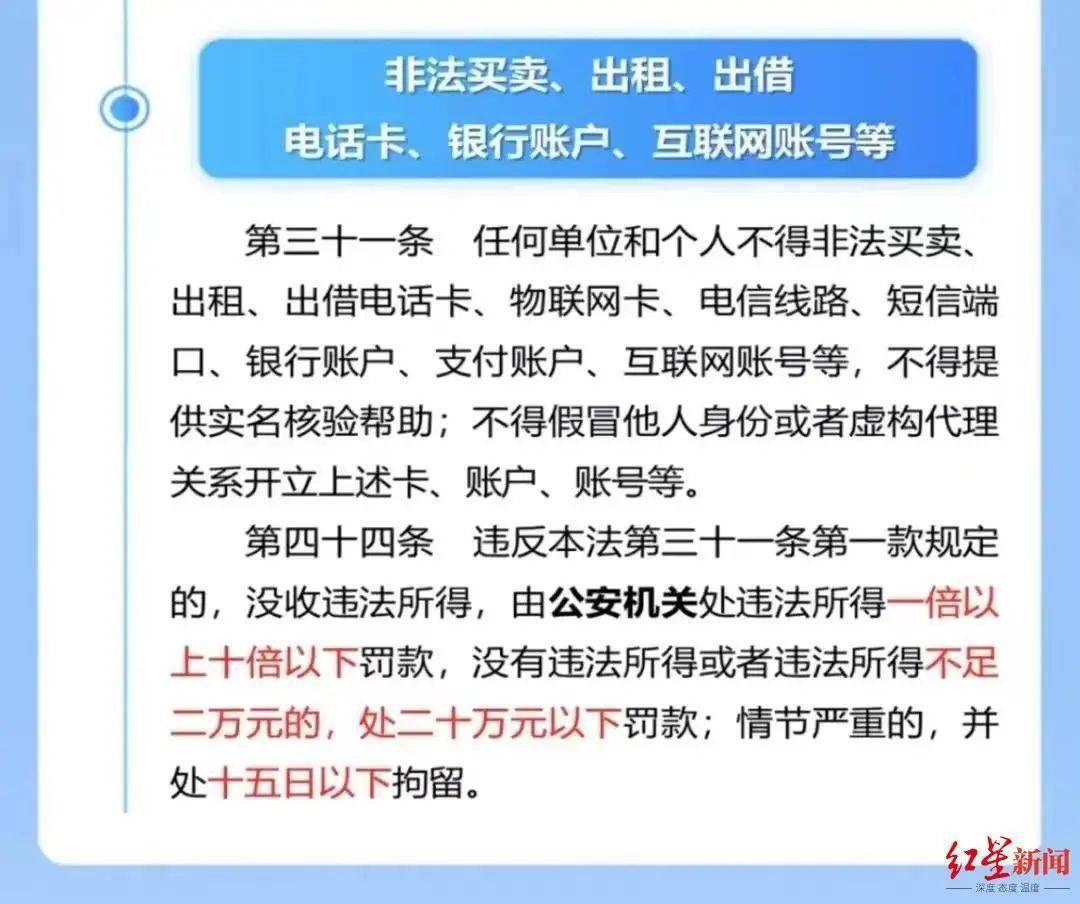 非法买卖、出租、出借
电话卡、银行账户、互联网账号等

第三十一条　任何单位和个人不得非法买卖、出租、出借电话卡、物联网卡、电信线路、短信端口、银行账户、支付账户、互联网账号等，不得提供实名核验帮助；不得假冒他人身份或者虚构代理关系开立上述卡、账户、账号等。

第四十四条　违反本法第三十一条第一款规定的，没收违法所得，由公安机关处违法所得一倍以上十倍以下罚款，没有违法所得或者违法所得不足二万元的，处二十万元以下罚款；情节严重的，并处十五日以下拘留。

红星新闻
深度 态度 温度